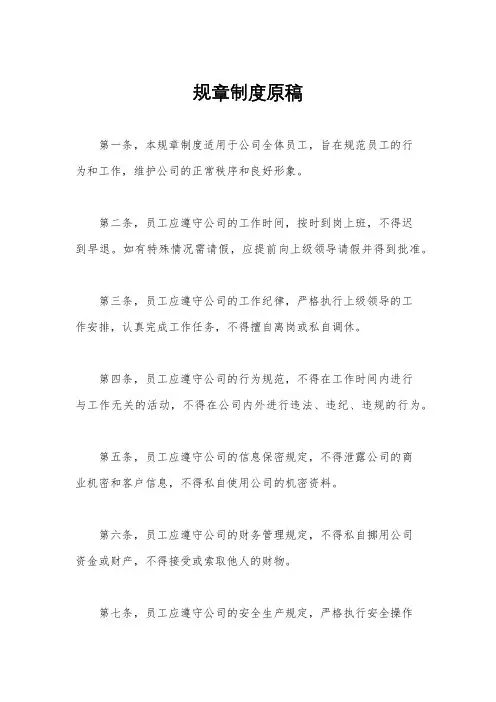 规章制度原稿

第一条，本规章制度适用于公司全体员工，旨在规范员工的行为和工作，维护公司的正常秩序和良好形象。

第二条，员工应遵守公司的工作时间，按时到岗上班，不得迟到早退。如有特殊情况需请假，应提前向上级领导请假并得到批准。

第三条，员工应遵守公司的工作纪律，严格执行上级领导的工作安排，认真完成工作任务，不得擅自离岗或私自调休。

第四条，员工应遵守公司的行为规范，不得在工作时间内进行与工作无关的活动，不得在公司内外进行违法、违纪、违规的行为。

第五条，员工应遵守公司的信息保密规定，不得泄露公司的商业机密和客户信息，不得私自使用公司的机密资料。

第六条，员工应遵守公司的财务管理规定，不得私自挪用公司资金或财产，不得接受或索取他人的财物。

第七条，员工应遵守公司的安全生产规定，严格执行安全操作